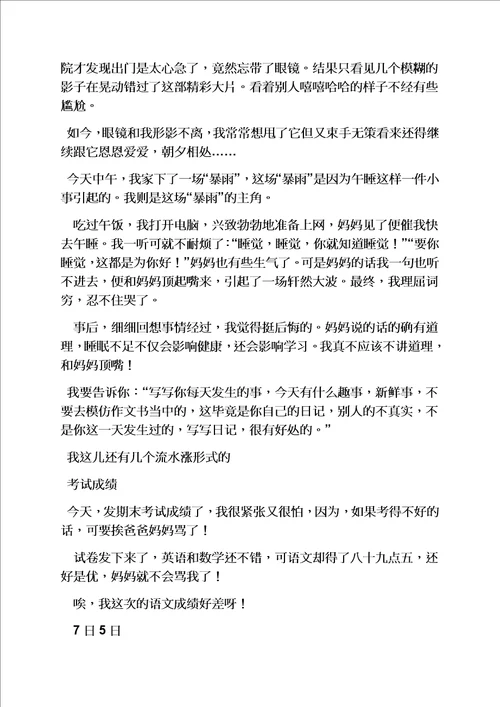 院才发现出门是太心急了，竟然忘带了眼镜。结果只看见几个模糊的影子在晃动错过了这部精彩大片。看着别人嘻嘻哈哈的样子不经有些尴尬。

如今，眼镜和我形影不离，我常常想甩了它但又束手无策看来还得继续跟它恩恩爱爱，朝夕相处……

今天中午，我家下了一场“暴雨”，这场“暴雨”是因为午睡这样一件小事引起的。我则是这场“暴雨”的主角。

吃过午饭，我打开电脑，兴致勃勃地准备上网，妈妈见了便催我快去午睡。我一听可就不耐烦了：“睡觉，睡觉，你就知道睡觉！”“要你睡觉，这都是为你好！”妈妈也有些生气了。可是妈妈的话我一句也听不进去，便和妈妈顶起嘴来，引起了一场轩然大波。最终，我理屈词穷，忍不住哭了。

事后，细细回想事情经过，我觉得挺后悔的。妈妈说的话的确有道理，睡眠不足不仅会影响健康，还会影响学习。我真不应该不讲道理，和妈妈顶嘴！

我要告诉你：“写写你每天发生的事，今天有什么趣事，新鲜事，不要去模仿作文书当中的，这毕竟是你自己的日记，别人的不真实，不是你这一天发生过的，写写日记，很有好处的。”

我这儿还有几个流水涨形式的

考试成绩

今天，发期末考试成绩了，我很紧张又很怕，因为，如果考得不好的话，可要挨爸爸妈妈骂了！

试卷发下来了，英语和数学还不错，可语文却得了八十九点五，还好是优，妈妈就不会骂我了！

唉，我这次的语文成绩好差呀！

7日5日